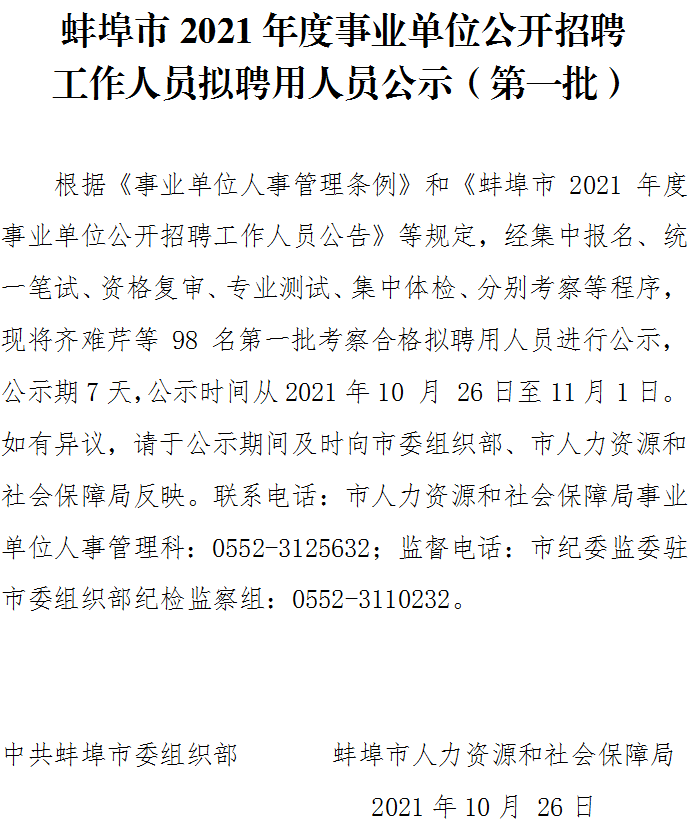 蚌埠市2021年度事业单位公开招聘
工作人员拟聘用人员公示（第一批）

根据《事业单位人事管理条例》和《蚌埠市2021年度事业单位公开招聘工作人员公告》等规定，经集中报名、统一笔试、资格复审、专业测试、集中体检、分别考察等程序，现将齐难芹等98名第一批考察合格拟聘用人员进行公示，公示期7天,公示时间从2021年10月26日至11月1日。如有异议，请于公示期间及时向市委组织部、市人力资源和社会保障局反映。联系电话：市人力资源和社会保障局事业单位人事管理科：0552-3125632；监督电话：市纪委监委驻市委组织部纪检监察组：0552-3110232。

中共蚌埠市委组织部 蚌埠市人力资源和社会保障局

2021年10月26日